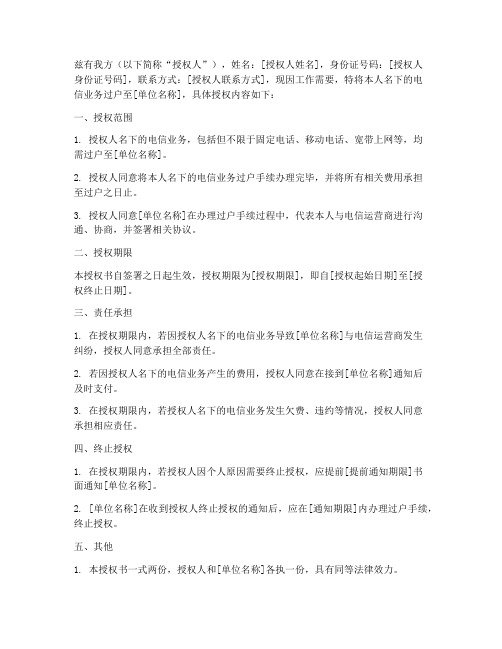 兹有我方（以下简称“授权人”），姓名：[授权人姓名]，身份证号码：[授权人身份证号码]，联系方式：[授权人联系方式]，现因工作需要，特将本人名下的电信业务过户至[单位名称]，具体授权内容如下：

一、授权范围

1. 授权人名下的电信业务，包括但不限于固定电话、移动电话、宽带上网等，均需过户至[单位名称]。

2. 授权人同意将本人名下的电信业务过户手续办理完毕，并将所有相关费用承担至过户之日止。

3. 授权人同意[单位名称]在办理过户手续过程中，代表本人与电信运营商进行沟通、协商，并签署相关协议。

二、授权期限

本授权书自签署之日起生效，授权期限为[授权期限]，即自[授权起始日期]至[授权终止日期]。

三、责任承担

1. 在授权期限内，若因授权人名下的电信业务导致[单位名称]与电信运营商发生纠纷，授权人同意承担全部责任。

2. 若因授权人名下的电信业务产生的费用，授权人同意在接到[单位名称]通知后及时支付。

3. 在授权期限内，若授权人名下的电信业务发生欠费、违约等情况，授权人同意承担相应责任。

四、终止授权

1. 在授权期限内，若授权人因个人原因需要终止授权，应提前[提前通知期限]书面通知[单位名称]。

2. [单位名称]在收到授权人终止授权的通知后，应在[通知期限]内办理过户手续，终止授权。

五、其他

1. 本授权书一式两份，授权人和[单位名称]各执一份，具有同等法律效力。